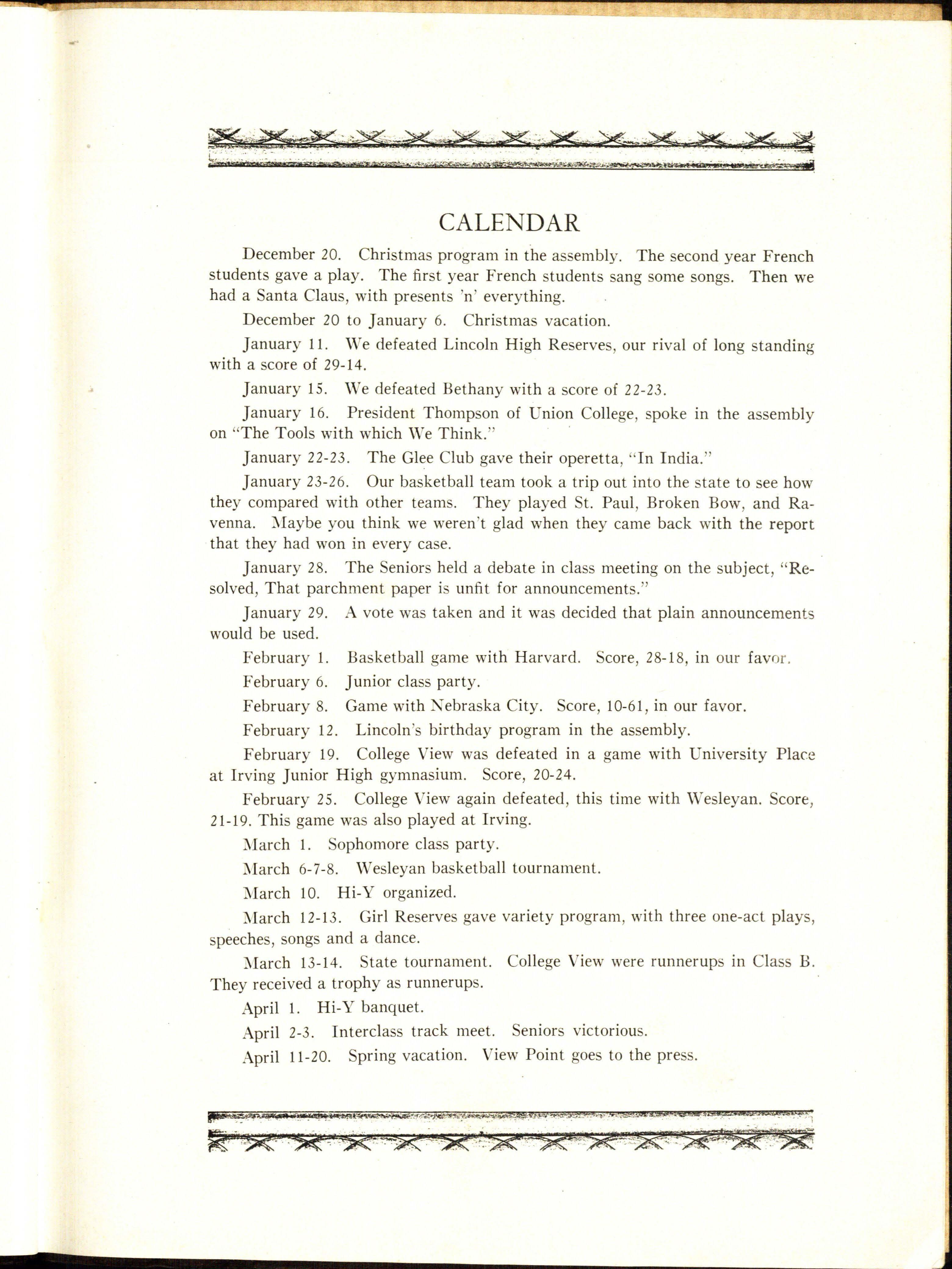 CALENDAR

December 20. Christmas program in the assembly. The second year French students gave a play. The first year French students sang some songs. Then we had a Santa Claus, with presents 'n' everything.

December 20 to January 6. Christmas vacation.

January 11. We defeated Lincoln High Reserves, our rival of long standing with a score of 29-14.

January 15. We defeated Bethany with a score of 22-23.

January 16. President Thompson of Union College, spoke in the assembly on "The Tools with which We Think."

January 22-23. The Glee Club gave their operetta, "In India."

January 23-26. Our basketball team took a trip out into the state to see how they compared with other teams. They played St. Paul, Broken Bow, and Ravenna. Maybe you think we weren't glad when they came back with the report that they had won in every case.

January 28. The Seniors held a debate in class meeting on the subject, "Resolved, That parchment paper is unfit for announcements."

January 29. A vote was taken and it was decided that plain announcements would be used.

February 1. Basketball game with Harvard. Score, 28-18, in our favor.

February 6. Junior class party.

February 8. Game with Nebraska City. Score, 10-61, in our favor.

February 12. Lincoln's birthday program in the assembly.

February 19. College View was defeated in a game with University Place at Irving Junior High gymnasium. Score, 20-24.

February 25. College View again defeated, this time with Wesleyan. Score, 21-19. This game was also played at Irving.

March 1. Sophomore class party.

March 6-7-8. Wesleyan basketball tournament.

March 10. Hi-Y organized.

March 12-13. Girl Reserves gave variety program, with three one-act plays, speeches, songs and a dance.

March 13-14. State tournament. College View were runnerups in Class B. They received a trophy as runnerups.

April 1. Hi-Y banquet.

April 2-3. Interclass track meet. Seniors victorious.

April 11-20. Spring vacation. View Point goes to the press.